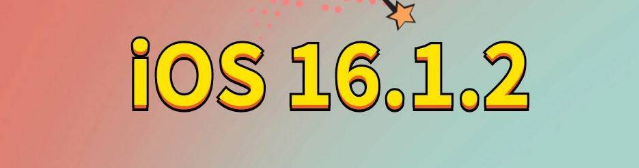 iOS 16.1.2